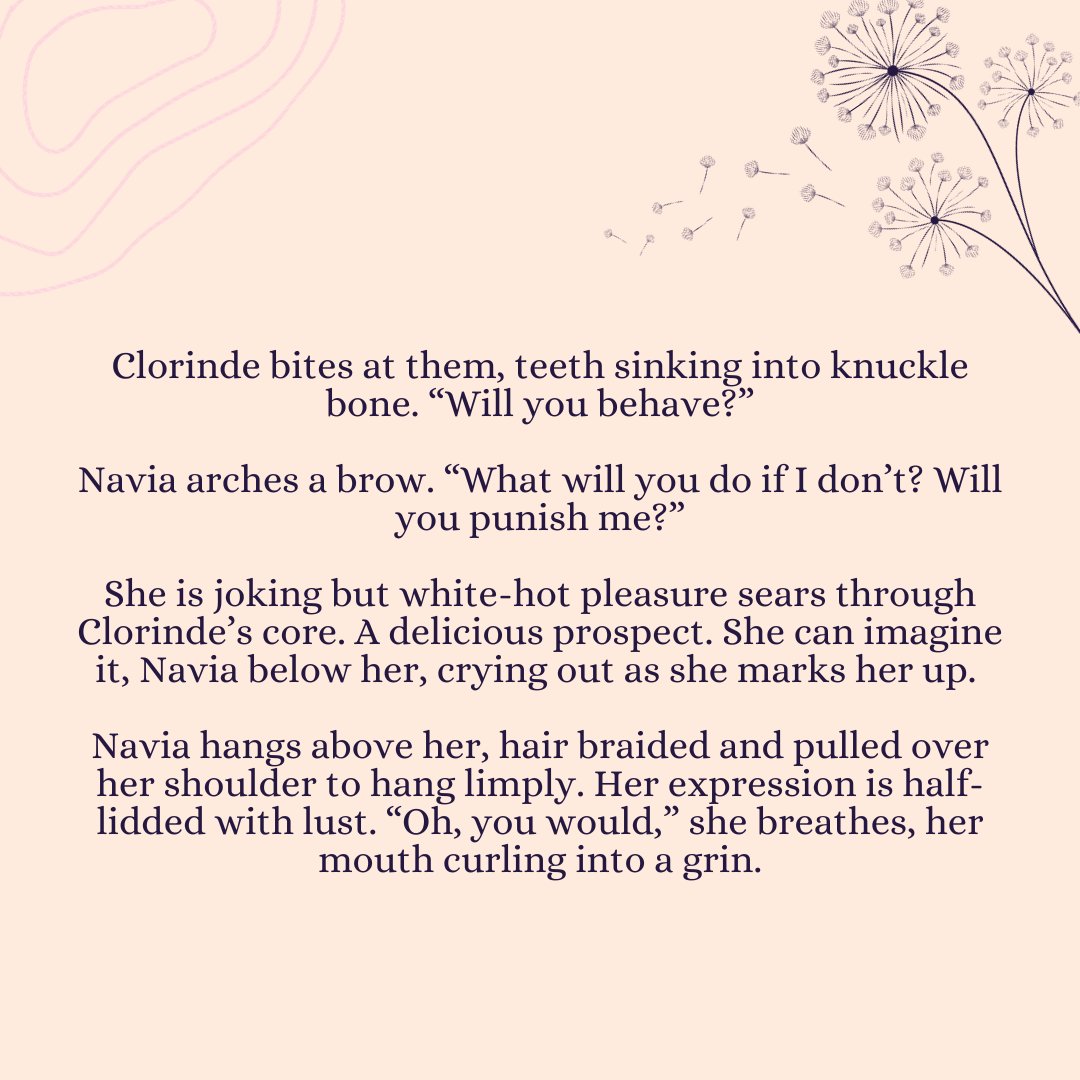 Clorinde bites at them, teeth sinking into knuckle bone. “Will you behave?”

Navia arches a brow. “What will you do if I don’t? Will you punish me?”

She is joking but white-hot pleasure sears through Clorinde’s core. A delicious prospect. She can imagine it, Navia below her, crying out as she marks her up.

Navia hangs above her, hair braided and pulled over her shoulder to hang limply. Her expression is half-lidded with lust. “Oh, you would,” she breathes, her mouth curling into a grin.